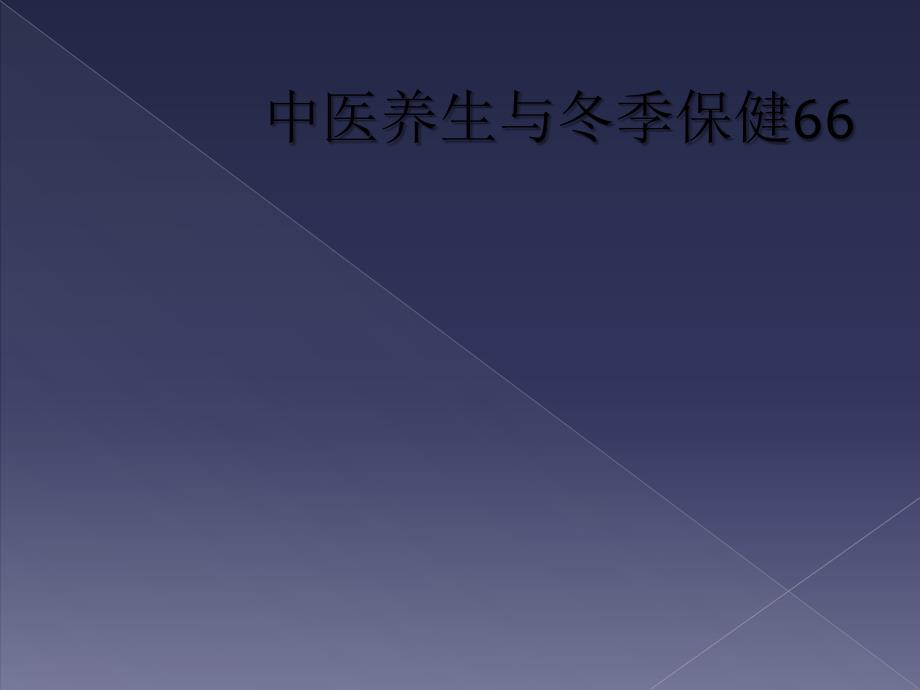 中医养生与冬季保健66